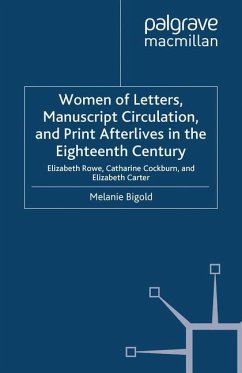 palgrave
macmillan

Women of Letters, Manuscript Circulation, and Print Afterlives in the Eighteenth Century

Elizabeth Rowe, Catharine Cockburn, and Elizabeth Carter

Melanie Bigold